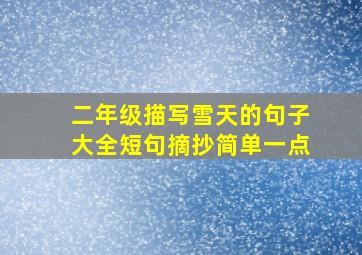 二年级描写雪天的句子大全短句摘抄简单一点